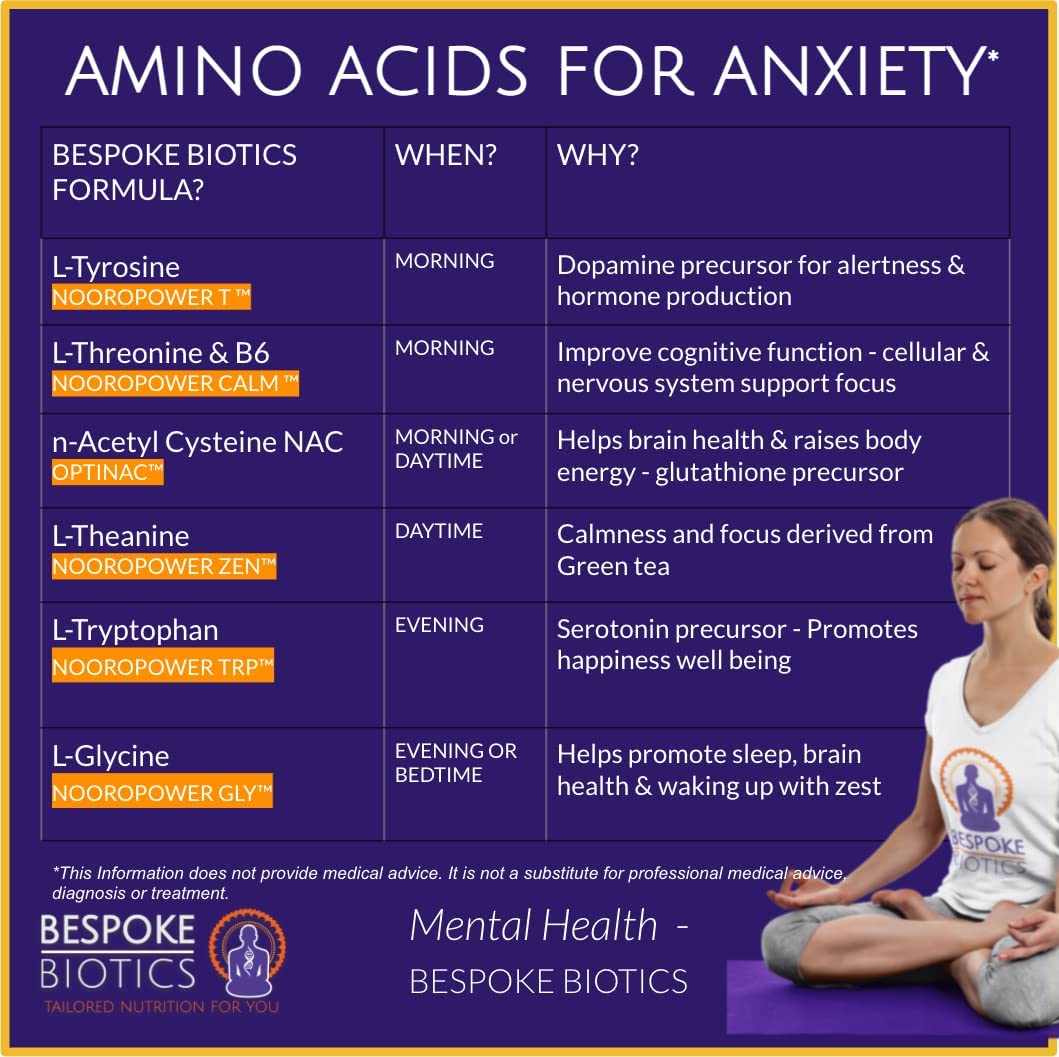 AMINO ACIDS FOR ANXIETY*

| BESPOKE BIOTICS FORMULA? | WHEN? | WHY? |
|---|---|---|
| L-Tyrosine NOOROPOWER T ™ | MORNING | Dopamine precursor for alertness & hormone production |
| L-Threonine & B6 NOOROPOWER CALM ™ | MORNING | Improve cognitive function - cellular & nervous system support focus |
| n-Acetyl Cysteine NAC OPTINAC™ | MORNING or DAYTIME | Helps brain health & raises body energy - glutathione precursor |
| L-Theanine NOOROPOWER ZEN™ | DAYTIME | Calmness and focus derived from Green tea |
| L-Tryptophan NOOROPOWER TRP™ | EVENING | Serotonin precursor - Promotes happiness well being |
| L-Glycine NOOROPOWER GLY™ | EVENING OR BEDTIME | Helps promote sleep, brain health & waking up with zest |

*This Information does not provide medical advice. It is not a substitute for professional medical advice, diagnosis or treatment.

BESPOKE BIOTICS
TAILORED NUTRITION FOR YOU

Mental Health - BESPOKE BIOTICS

BESPOKE BIOTICS